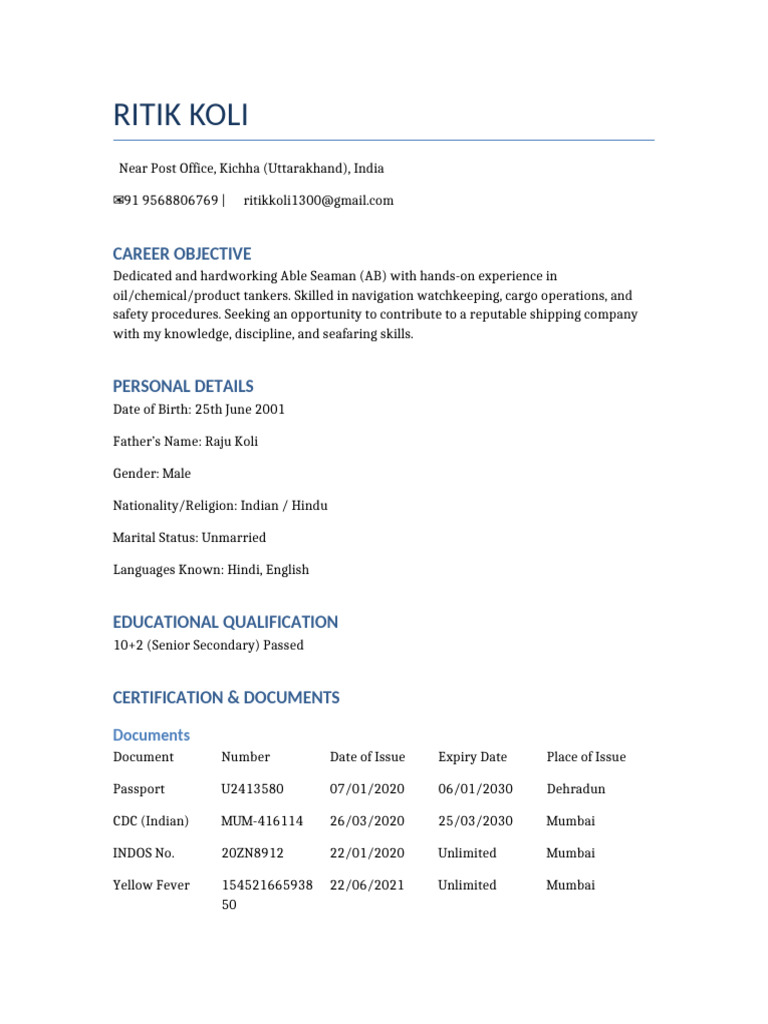 RITIK KOLI

Near Post Office, Kichha (Uttarakhand), India

✉91 9568806769 | ritikkoli1300@gmail.com

CAREER OBJECTIVE

Dedicated and hardworking Able Seaman (AB) with hands-on experience in oil/chemical/product tankers. Skilled in navigation watchkeeping, cargo operations, and safety procedures. Seeking an opportunity to contribute to a reputable shipping company with my knowledge, discipline, and seafaring skills.

PERSONAL DETAILS

Date of Birth: 25th June 2001

Father's Name: Raju Koli

Gender: Male

Nationality/Religion: Indian / Hindu

Marital Status: Unmarried

Languages Known: Hindi, English

EDUCATIONAL QUALIFICATION

10+2 (Senior Secondary) Passed

CERTIFICATION & DOCUMENTS

Documents

| Document | Number | Date of Issue | Expiry Date | Place of Issue |
|---|---|---|---|---|
| Passport | U2413580 | 07/01/2020 | 06/01/2030 | Dehradun |
| CDC (Indian) | MUM-416114 | 26/03/2020 | 25/03/2030 | Mumbai |
| INDOS No. | 20ZN8912 | 22/01/2020 | Unlimited | Mumbai |
| Yellow Fever | 15452166593850 | 22/06/2021 | Unlimited | Mumbai |